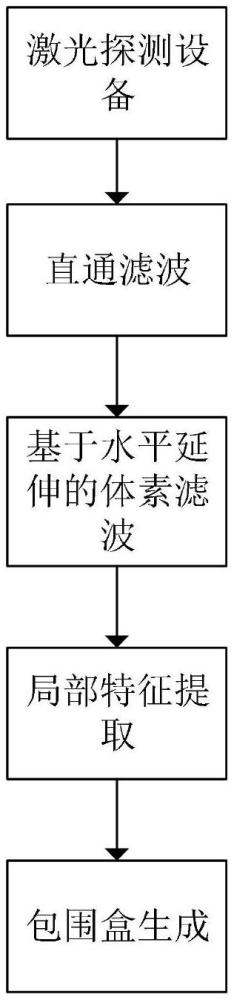 激光探测设备

直通滤波

基于水平延伸的体素滤波

局部特征提取

包围盒生成